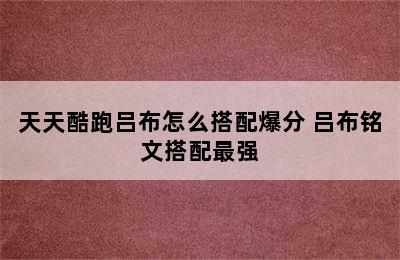 天天酷跑吕布怎么搭配爆分 吕布铭文搭配最强